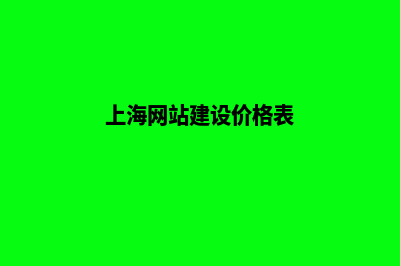 上海网站建设价格表